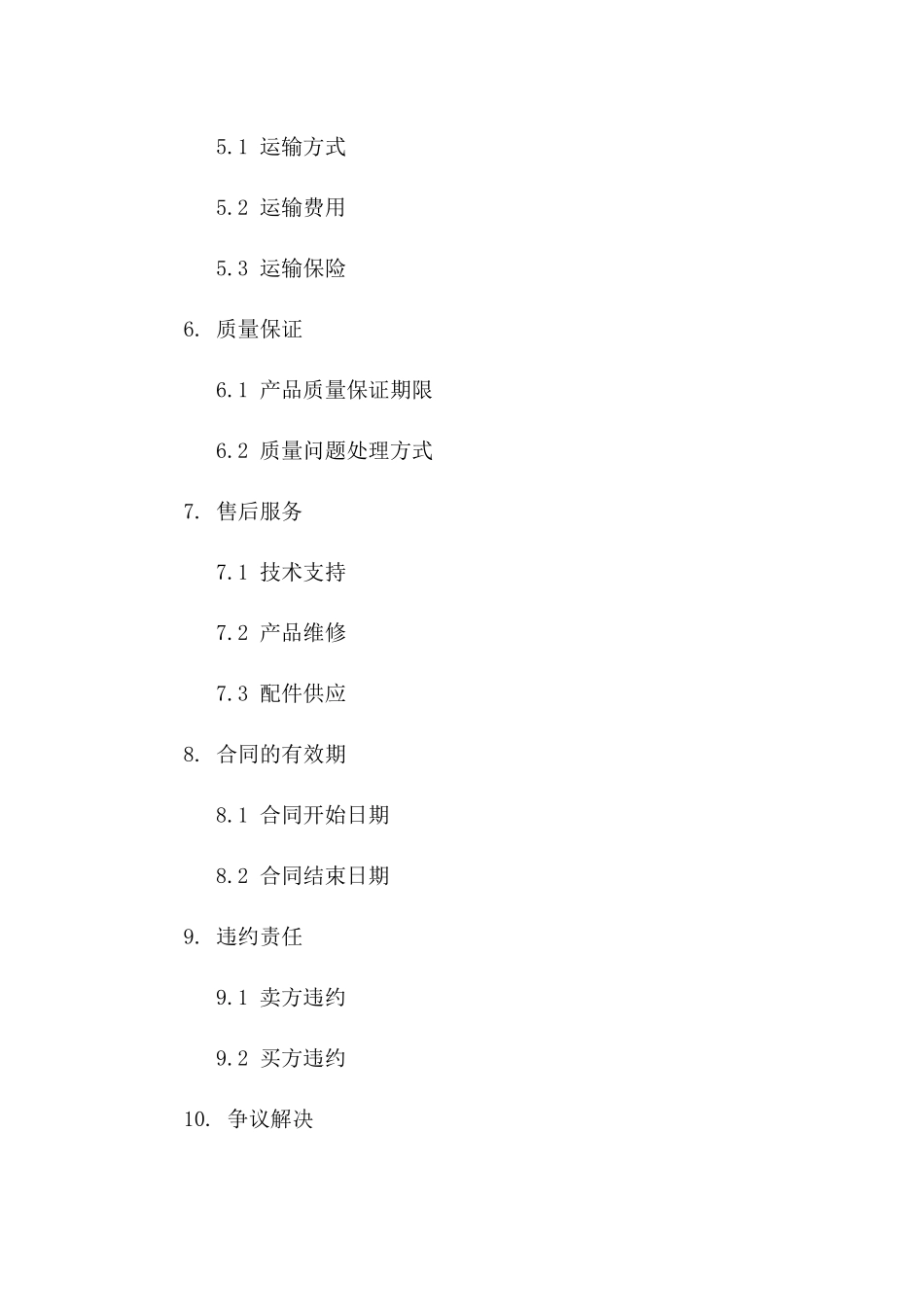 5.1 运输方式

5.2 运输费用

5.3 运输保险

6. 质量保证

6.1 产品质量保证期限

6.2 质量问题处理方式

7. 售后服务

7.1 技术支持

7.2 产品维修

7.3 配件供应

8. 合同的有效期

8.1 合同开始日期

8.2 合同结束日期

9. 违约责任

9.1 卖方违约

9.2 买方违约

10. 争议解决